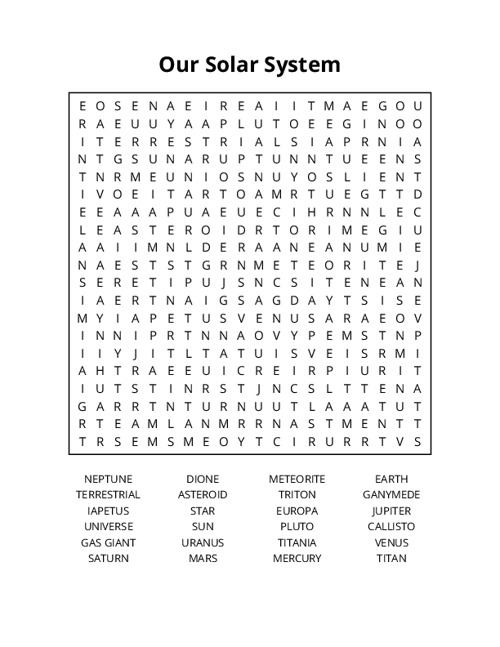 Our Solar System

E O S E N A E I R E A I I T M A E G O U
R A E U U Y A A P L U T O E E G I N O O
I T E R R E S T R I A L S I A P R N I A
N T G S U N A R U P T U N N T U E E N S
T N R M E U N I O S N U Y O S L I E N T
I V O E I T A R T O A M R T U E G T T D
E E A A A P U A E U E C I H R N N L E C
L E A S T E R O I D R T O R I M E G I U
A A I I M N L D E R A A N E A N U M I E
N A E S T S T G R N M E T E O R I T E J
S E R E T I P U J S N C S I T E N E A N
I A E R T N A I G S A G D A Y T S I S E
M Y I A P E T U S V E N U S A R A E O V
I N N I P R T N N A O V Y P E M S T N P
I I Y J I T L T A T U I S V E I S R M I
A H T R A E E U I C R E I R P I U R I T
I U T S T I N R S T J N C S L T T E N A
G A R R T N T U R N U U T L A A A T U T
R T E A M L A N M R R N A S T M E N T T
T R S E M S M E O Y T C I R U R R T V S

NEPTUNE
TERRESTRIAL
IAPETUS
UNIVERSE
GAS GIANT
SATURN

DIONE
ASTEROID
STAR
SUN
URANUS
MARS

METEORITE
TRITON
EUROPA
PLUTO
TITANIA
MERCURY

EARTH
GANYMEDE
JUPITER
CALLISTO
VENUS
TITAN